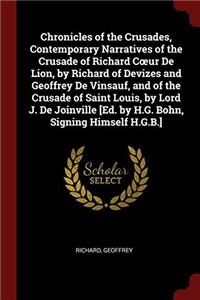 Chronicles of the Crusades, Contemporary Narratives of the Crusade of Richard Cœur De Lion, by Richard of Devizes and Geoffrey De Vinsauf, and of the Crusade of Saint Louis, by Lord J. De Joinville [Ed. by H.G. Bohn, Signing Himself H.G.B.]

Scholar
SELECT

RICHARD, GEOFFREY